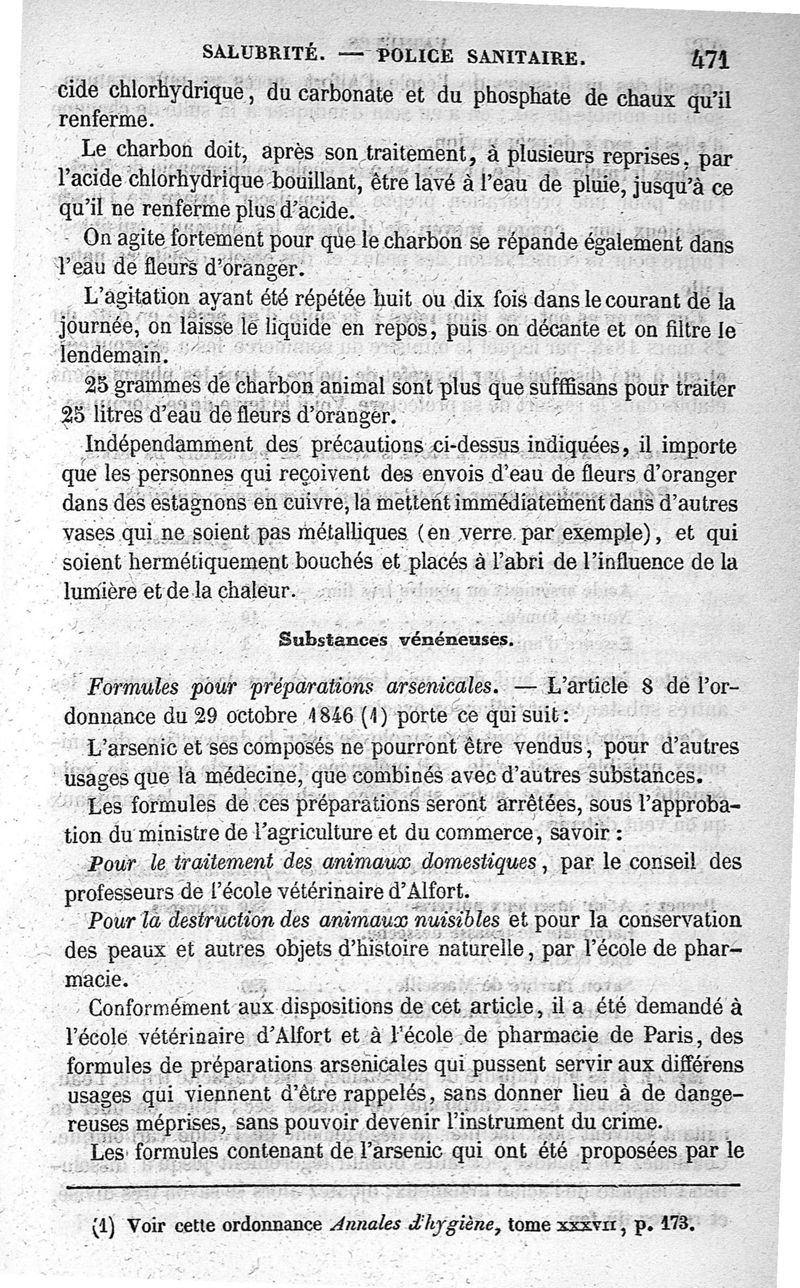 SALUBRITÉ. — POLICE SANITAIRE. 471

cide chlorhydrique, du carbonate et du phosphate de chaux qu'il renferme.

Le charbon doit, après son traitement, à plusieurs reprises, par l'acide chlorhydrique bouillant, être lavé à l'eau de pluie, jusqu'à ce qu'il ne renferme plus d'acide.

On agite fortement pour que le charbon se répande également dans l'eau de fleurs d'oranger.

L'agitation ayant été répétée huit ou dix fois dans le courant de la journée, on laisse le liquide en repos, puis on décante et on filtre le lendemain.

25 grammes de charbon animal sont plus que suffisans pour traiter 25 litres d'eau de fleurs d'oranger.

Indépendamment des précautions ci-dessus indiquées, il importe que les personnes qui reçoivent des envois d'eau de fleurs d'oranger dans des estagnons en cuivre, la mettent immédiatement dans d'autres vases qui ne soient pas métalliques (en verre par exemple), et qui soient hermétiquement bouchés et placés à l'abri de l'influence de la lumière et de la chaleur.

Substances vénéneuses.

Formules pour préparations arsenicales. — L'article 8 de l'ordonnance du 29 octobre 1846 (1) porte ce qui suit :

L'arsenic et ses composés ne pourront être vendus, pour d'autres usages que la médecine, que combinés avec d'autres substances.

Les formules de ces préparations seront arrêtées, sous l'approbation du ministre de l'agriculture et du commerce, savoir :

Pour le traitement des animaux domestiques, par le conseil des professeurs de l'école vétérinaire d'Alfort.

Pour la destruction des animaux nuisibles et pour la conservation des peaux et autres objets d'histoire naturelle, par l'école de pharmacie.

Conformément aux dispositions de cet article, il a été demandé à l'école vétérinaire d'Alfort et à l'école de pharmacie de Paris, des formules de préparations arsenicales qui pussent servir aux différens usages qui viennent d'être rappelés, sans donner lieu à de dangereuses méprises, sans pouvoir devenir l'instrument du crime.

Les formules contenant de l'arsenic qui ont été proposées par le

(1) Voir cette ordonnance Annales d'hygiène, tome XXXVII, p. 173.